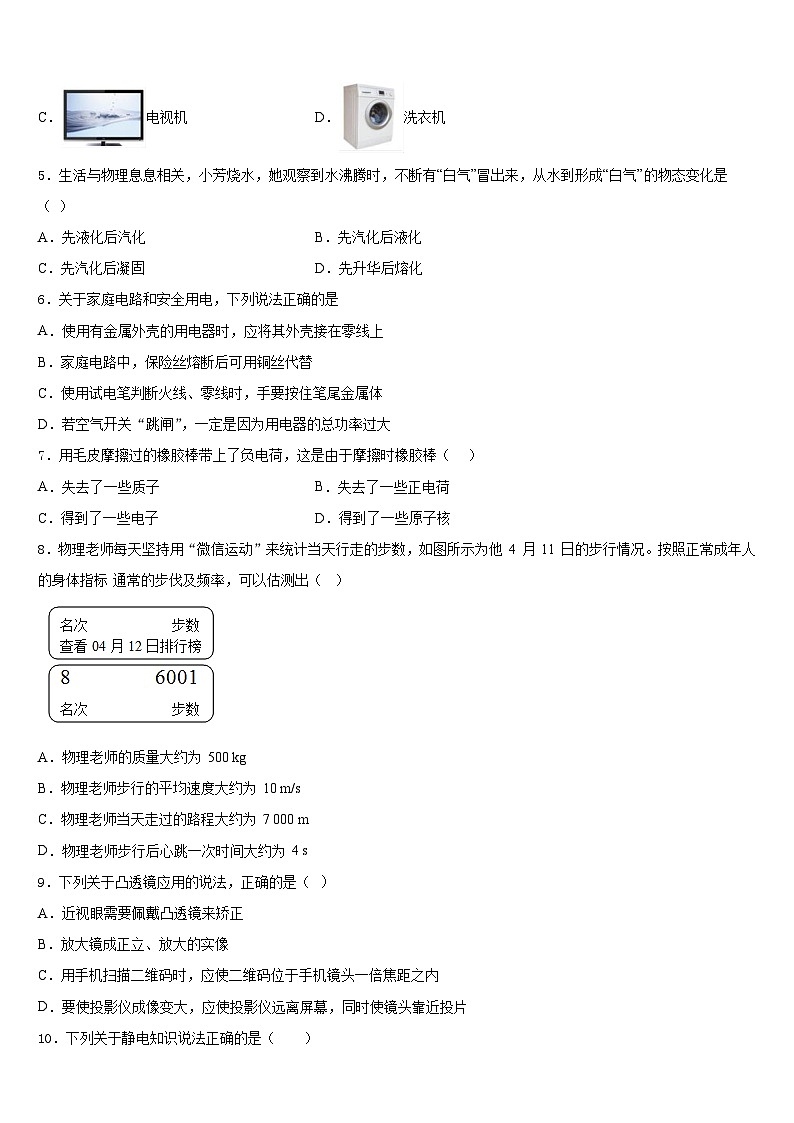 C．电视机　　D．洗衣机

5．生活与物理息息相关，小芳烧水，她观察到水沸腾时，不断有“白气”冒出来，从水到形成“白气”的物态变化是（ ）

A．先液化后汽化　　B．先汽化后液化

C．先汽化后凝固　　D．先升华后熔化

6．关于家庭电路和安全用电，下列说法正确的是

A．使用有金属外壳的用电器时，应将其外壳接在零线上

B．家庭电路中，保险丝熔断后可用铜丝代替

C．使用试电笔判断火线、零线时，手要按住笔尾金属体

D．若空气开关“跳闸”，一定是因为用电器的总功率过大

7．用毛皮摩擦过的橡胶棒带上了负电荷，这是由于摩擦时橡胶棒（ ）

A．失去了一些质子　　B．失去了一些正电荷

C．得到了一些电子　　D．得到了一些原子核

8．物理老师每天坚持用“微信运动”来统计当天行走的步数，如图所示为他 4 月 11 日的步行情况。按照正常成年人的身体指标 通常的步伐及频率，可以估测出（ ）

名次　步数
查看 04 月 12 日排行榜

8　6001
名次　步数

A．物理老师的质量大约为 500 kg

B．物理老师步行的平均速度大约为 10 m/s

C．物理老师当天走过的路程大约为 7 000 m

D．物理老师步行后心跳一次时间大约为 4 s

9．下列关于凸透镜应用的说法，正确的是（ ）

A．近视眼需要佩戴凸透镜来矫正

B．放大镜成正立、放大的实像

C．用手机扫描二维码时，应使二维码位于手机镜头一倍焦距之内

D．要使投影仪成像变大，应使投影仪远离屏幕，同时使镜头靠近投片

10．下列关于静电知识说法正确的是（ ）